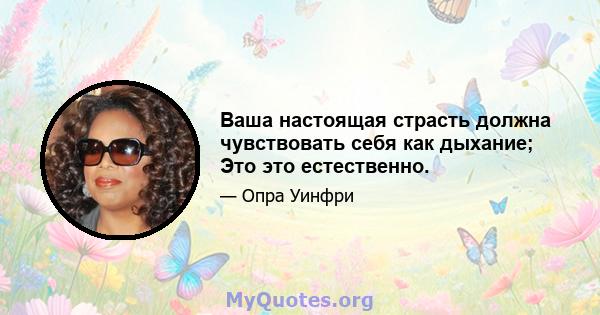 Ваша настоящая страсть должна чувствовать себя как дыхание; Это это естественно.

— Опра Уинфри

MyQuotes.org